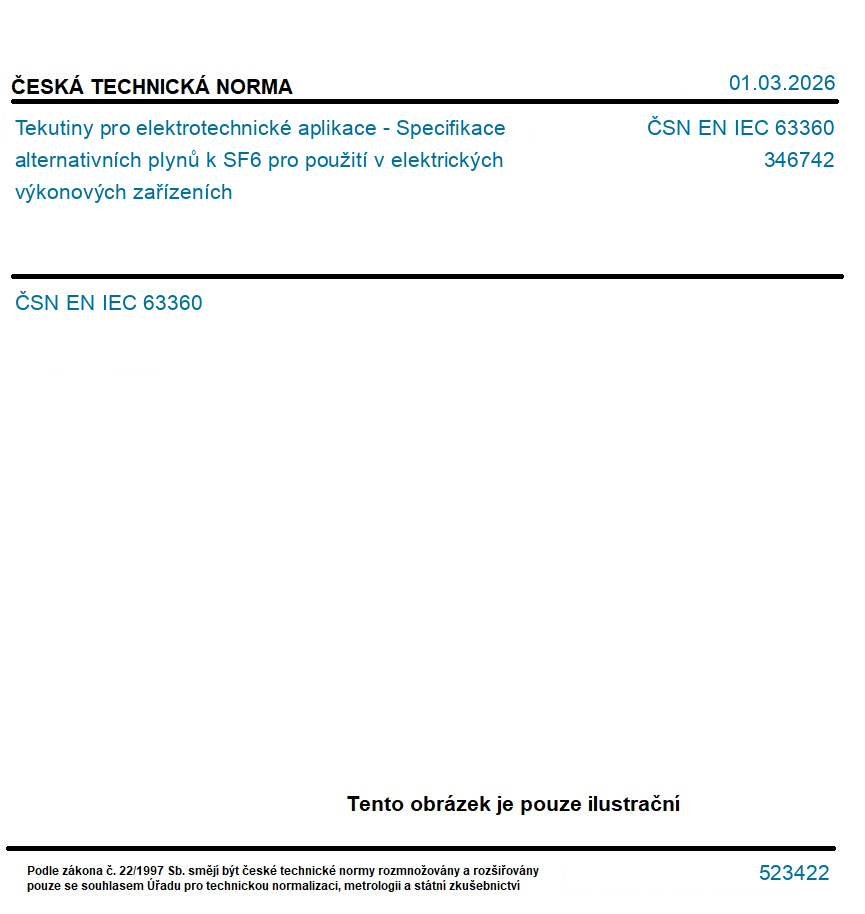 ČESKÁ TECHNICKÁ NORMA

01.03.2026

Tekutiny pro elektrotechnické aplikace - Specifikace alternativních plynů k SF6 pro použití v elektrických výkonových zařízeních

ČSN EN IEC 63360
346742

ČSN EN IEC 63360

Tento obrázek je pouze ilustrační

Podle zákona č. 22/1997 Sb. smějí být české technické normy rozmnožovány a rozšiřovány pouze se souhlasem Úřadu pro technickou normalizaci, metrologii a státní zkušebnictví

523422